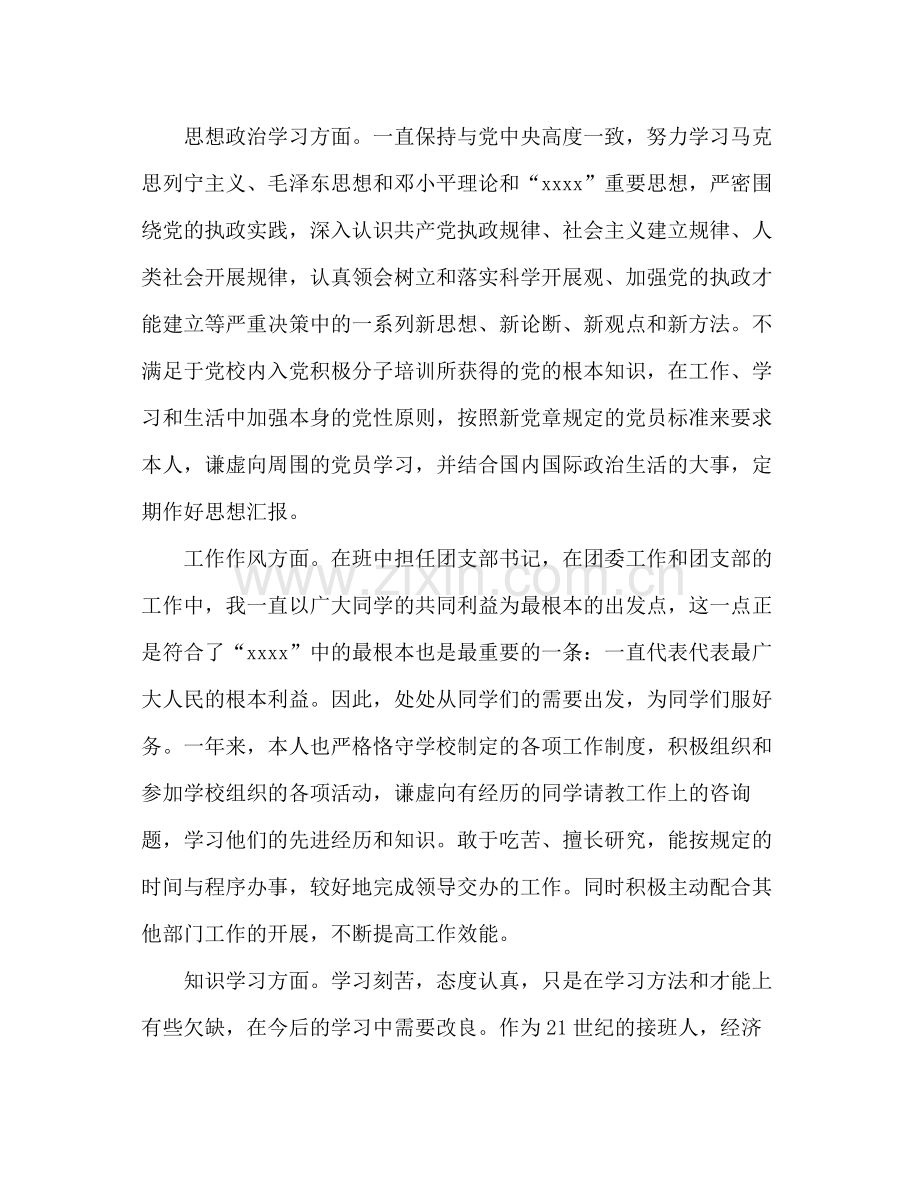 思想政治学习方面。一直保持与党中央高度一致，努力学习马克思列宁主义、毛泽东思想和邓小平理论和“xxxx”重要思想，严密围绕党的执政实践，深入认识共产党执政规律、社会主义建立规律、人类社会开展规律，认真领会树立和落实科学开展观、加强党的执政才能建立等严重决策中的一系列新思想、新论断、新观点和新方法。不满足于党校内入党积极分子培训所获得的党的根本知识，在工作、学习和生活中加强本身的党性原则，按照新党章规定的党员标准来要求本人，谦虚向周围的党员学习，并结合国内国际政治生活的大事，定期作好思想汇报。

工作作风方面。在班中担任团支部书记，在团委工作和团支部的工作中，我一直以广大同学的共同利益为最根本的出发点，这一点正是符合了“xxxx”中的最根本也是最重要的一条：一直代表代表最广大人民的根本利益。因此，处处从同学们的需要出发，为同学们服好务。一年来，本人也严格恪守学校制定的各项工作制度，积极组织和参加学校组织的各项活动，谦虚向有经历的同学请教工作上的咨询题，学习他们的先进经历和知识。敢于吃苦、擅长研究，能按规定的时间与程序办事，较好地完成领导交办的工作。同时积极主动配合其他部门工作的开展，不断提高工作效能。

知识学习方面。学习刻苦，态度认真，只是在学习方法和才能上有些欠缺，在今后的学习中需要改良。作为21世纪的接班人，经济

www.zixin.com.cn